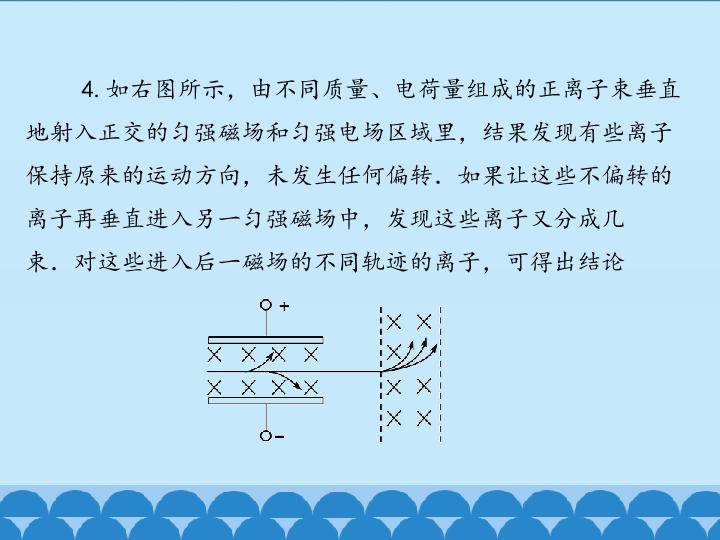 4.如右图所示，由不同质量、电荷量组成的正离子束垂直地射入正交的匀强磁场和匀强电场区域里，结果发现有些离子保持原来的运动方向，未发生任何偏转．如果让这些不偏转的离子再垂直进入另一匀强磁场中，发现这些离子又分成几束．对这些进入后一磁场的不同轨迹的离子，可得出结论

+
-